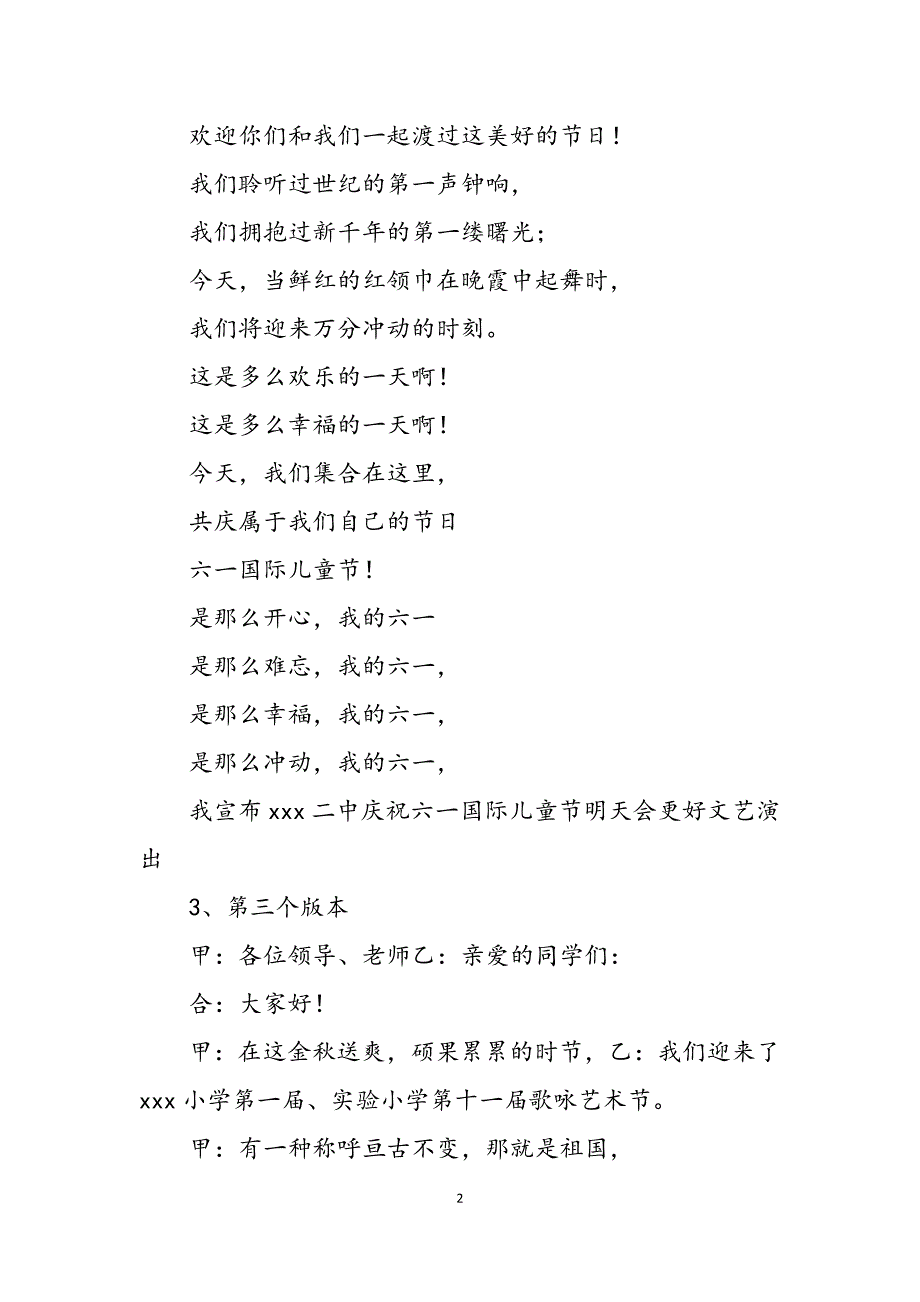 欢迎你们和我们一起渡过这美好的节日！

我们聆听过世纪的第一声钟响，

我们拥抱过新千年的第一缕曙光；

今天，当鲜红的红领巾在晚霞中起舞时，

我们将迎来万分冲动的时刻。

这是多么欢乐的一天啊！

这是多么幸福的一天啊！

今天，我们集合在这里，

共庆属于我们自己的节日

六一国际儿童节！

是那么开心，我的六一

是那么难忘，我的六一，

是那么幸福，我的六一，

是那么冲动，我的六一，

我宣布 xxx 二中庆祝六一国际儿童节明天会更好文艺演出

3、第三个版本

甲：各位领导、老师乙：亲爱的同学们：

合：大家好！

甲：在这金秋送爽，硕果累累的时节，乙：我们迎来了 xxx 小学第一届、实验小学第十一届歌咏艺术节。

甲：有一种称呼亘古不变，那就是祖国，

2